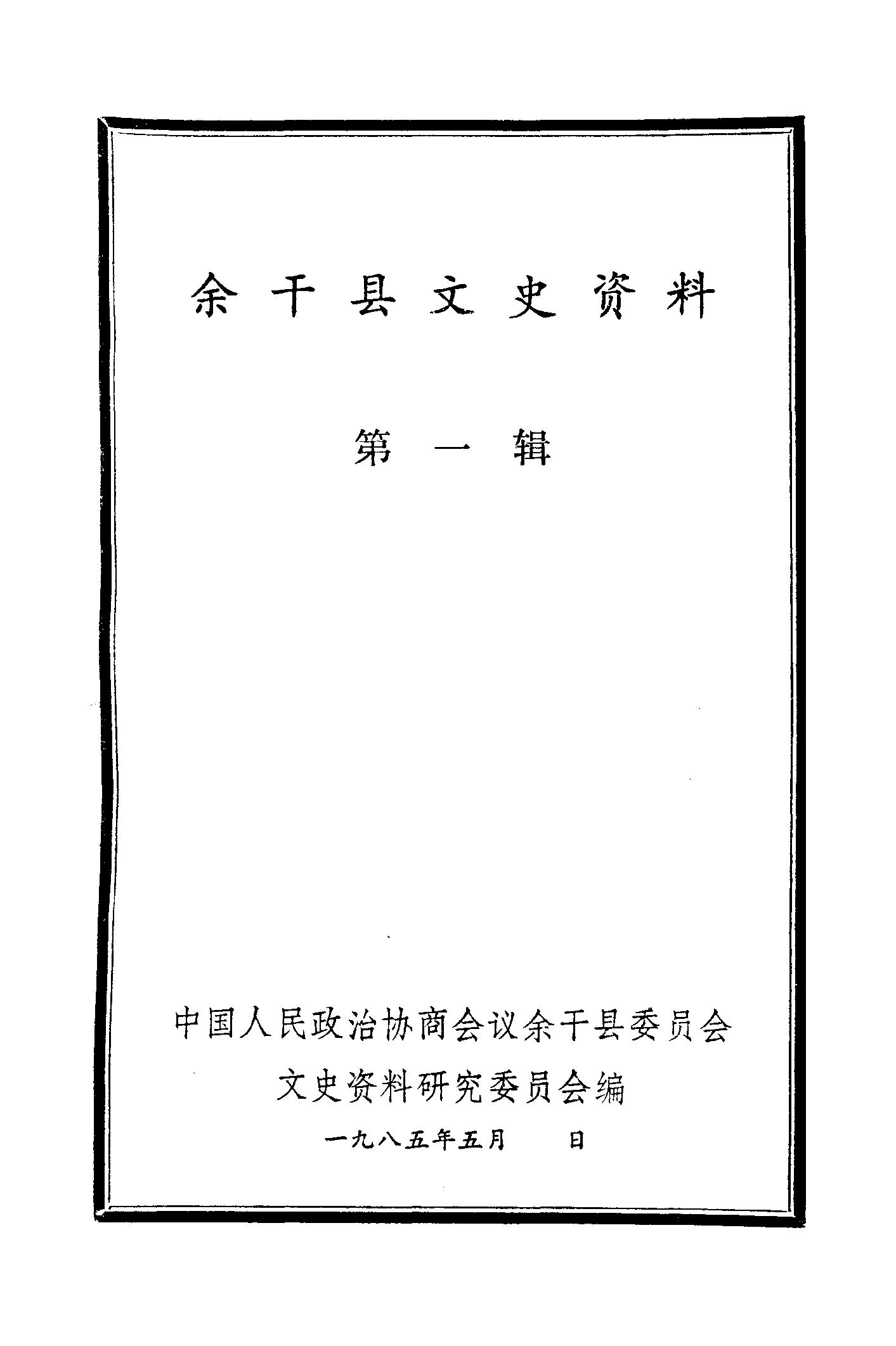 余干县文史资料

第一辑

中国人民政治协商会议余干县委员会

文史资料研究委员会编

一九八五年五月　日